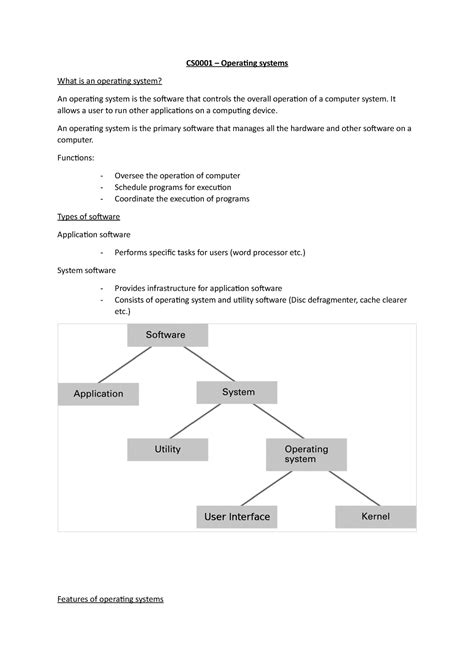 CS0001 – Operating systems

What is an operating system?

An operating system is the software that controls the overall operation of a computer system. It allows a user to run other applications on a computing device.

An operating system is the primary software that manages all the hardware and other software on a computer.

Functions:

- Oversee the operation of computer
- Schedule programs for execution
- Coordinate the execution of programs

Types of software

Application software

- Performs specific tasks for users (word processor etc.)

System software

- Provides infrastructure for application software
- Consists of operating system and utility software (Disc defragmenter, cache clearer etc.)

Software

Application

System

Utility

Operating system

User Interface

Kernel

Features of operating systems